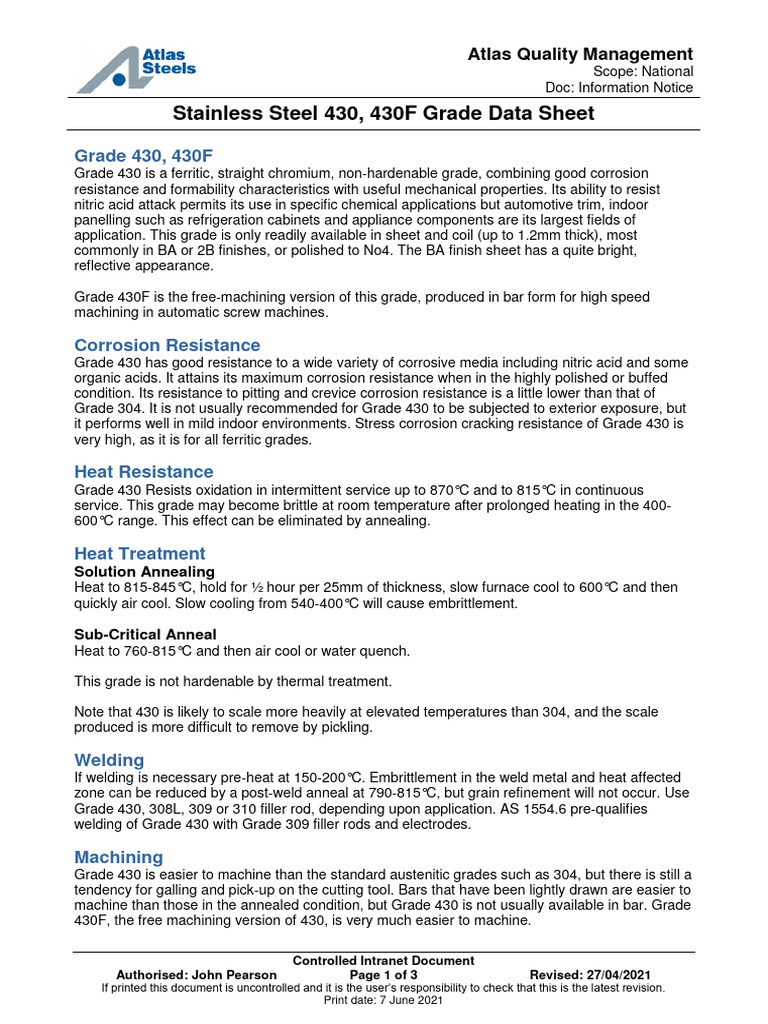 Atlas Steels

Atlas Quality Management
Scope: National
Doc: Information Notice

Stainless Steel 430, 430F Grade Data Sheet

Grade 430, 430F
Grade 430 is a ferritic, straight chromium, non-hardenable grade, combining good corrosion resistance and formability characteristics with useful mechanical properties. Its ability to resist nitric acid attack permits its use in specific chemical applications but automotive trim, indoor panelling such as refrigeration cabinets and appliance components are its largest fields of application. This grade is only readily available in sheet and coil (up to 1.2mm thick), most commonly in BA or 2B finishes, or polished to No4. The BA finish sheet has a quite bright, reflective appearance.

Grade 430F is the free-machining version of this grade, produced in bar form for high speed machining in automatic screw machines.

Corrosion Resistance
Grade 430 has good resistance to a wide variety of corrosive media including nitric acid and some organic acids. It attains its maximum corrosion resistance when in the highly polished or buffed condition. Its resistance to pitting and crevice corrosion resistance is a little lower than that of Grade 304. It is not usually recommended for Grade 430 to be subjected to exterior exposure, but it performs well in mild indoor environments. Stress corrosion cracking resistance of Grade 430 is very high, as it is for all ferritic grades.

Heat Resistance
Grade 430 Resists oxidation in intermittent service up to 870°C and to 815°C in continuous service. This grade may become brittle at room temperature after prolonged heating in the 400-600°C range. This effect can be eliminated by annealing.

Heat Treatment
Solution Annealing
Heat to 815-845°C, hold for ½ hour per 25mm of thickness, slow furnace cool to 600°C and then quickly air cool. Slow cooling from 540-400°C will cause embrittlement.

Sub-Critical Anneal
Heat to 760-815°C and then air cool or water quench.

This grade is not hardenable by thermal treatment.

Note that 430 is likely to scale more heavily at elevated temperatures than 304, and the scale produced is more difficult to remove by pickling.

Welding
If welding is necessary pre-heat at 150-200°C. Embrittlement in the weld metal and heat affected zone can be reduced by a post-weld anneal at 790-815°C, but grain refinement will not occur. Use Grade 430, 308L, 309 or 310 filler rod, depending upon application. AS 1554.6 pre-qualifies welding of Grade 430 with Grade 309 filler rods and electrodes.

Machining
Grade 430 is easier to machine than the standard austenitic grades such as 304, but there is still a tendency for galling and pick-up on the cutting tool. Bars that have been lightly drawn are easier to machine than those in the annealed condition, but Grade 430 is not usually available in bar. Grade 430F, the free machining version of 430, is very much easier to machine.

Controlled Intranet Document
Authorised: John Pearson Page 1 of 3 Revised: 27/04/2021
If printed this document is uncontrolled and it is the user's responsibility to check that this is the latest revision.
Print date: 7 June 2021